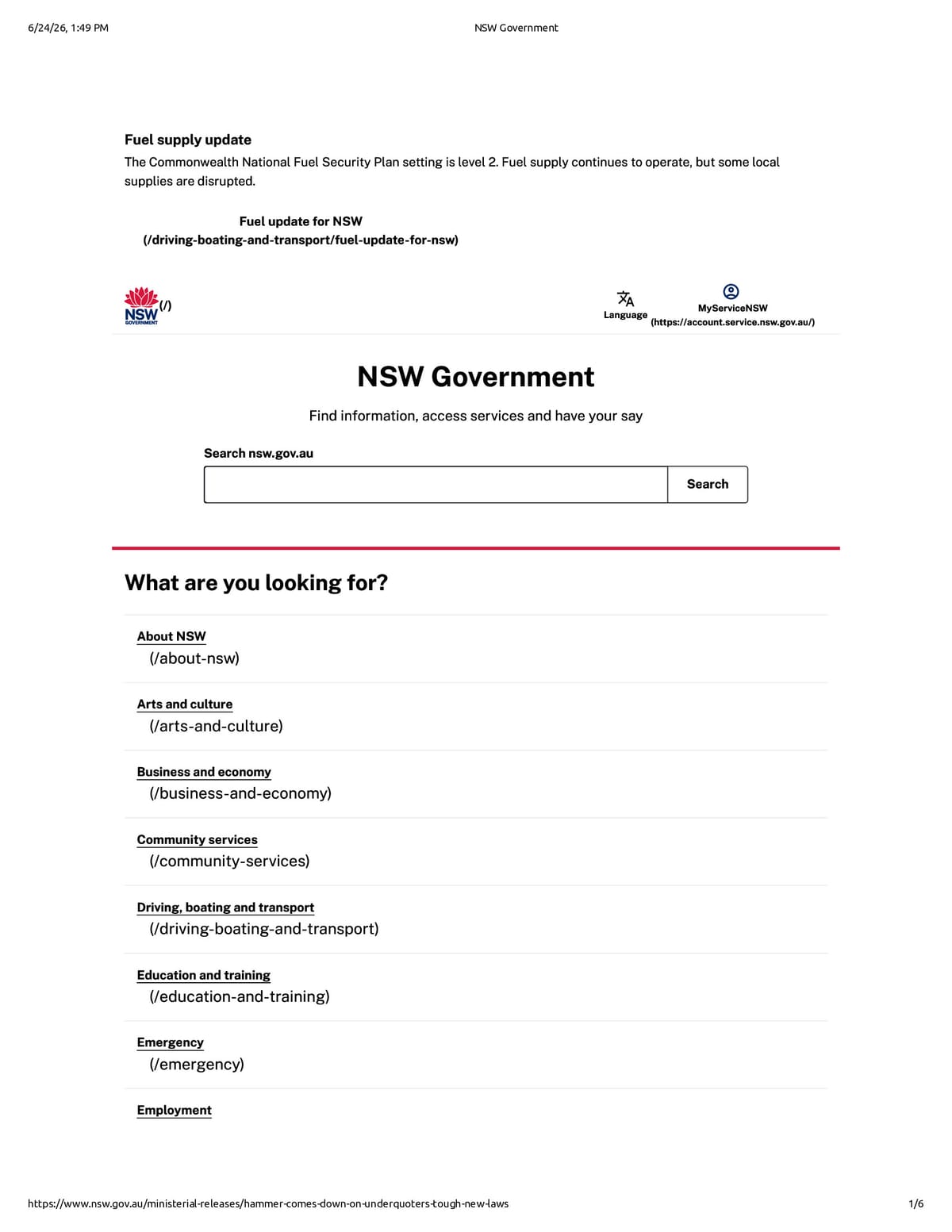 6/24/26, 1:49 PM NSW Government

Fuel supply update

The Commonwealth National Fuel Security Plan setting is level 2. Fuel supply continues to operate, but some local supplies are disrupted.

Fuel update for NSW
(/driving-boating-and-transport/fuel-update-for-nsw)

NSW GOVERNMENT (/)

Language

MyServiceNSW
(https://account.service.nsw.gov.au/)

NSW Government

Find information, access services and have your say

Search nsw.gov.au

Search

What are you looking for?

About NSW
(/about-nsw)

Arts and culture
(/arts-and-culture)

Business and economy
(/business-and-economy)

Community services
(/community-services)

Driving, boating and transport
(/driving-boating-and-transport)

Education and training
(/education-and-training)

Emergency
(/emergency)

Employment

https://www.nsw.gov.au/ministerial-releases/hammer-comes-down-on-underquoters-tough-new-laws 1/6